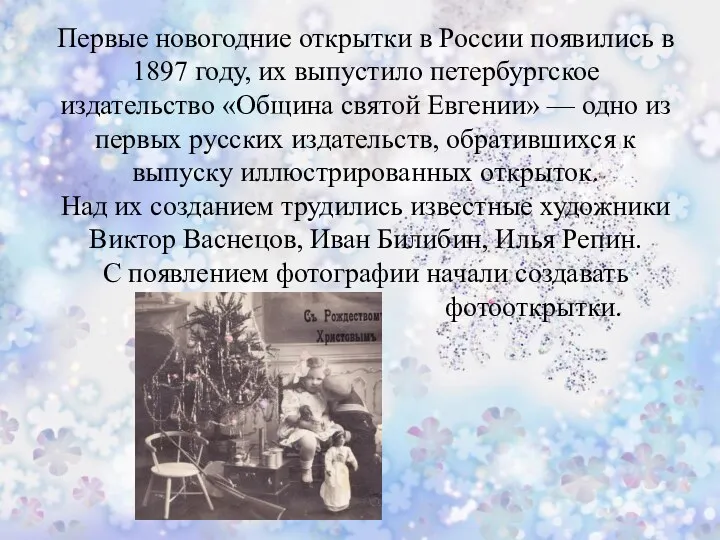 Первые новогодние открытки в России появились в 1897 году, их выпустило петербургское издательство «Община святой Евгении» — одно из первых русских издательств, обратившихся к выпуску иллюстрированных открыток.
Над их созданием трудились известные художники Виктор Васнецов, Иван Билибин, Илья Репин.
С появлением фотографии начали создавать фотооткрытки.

Съ Рождествомъ Христовымъ